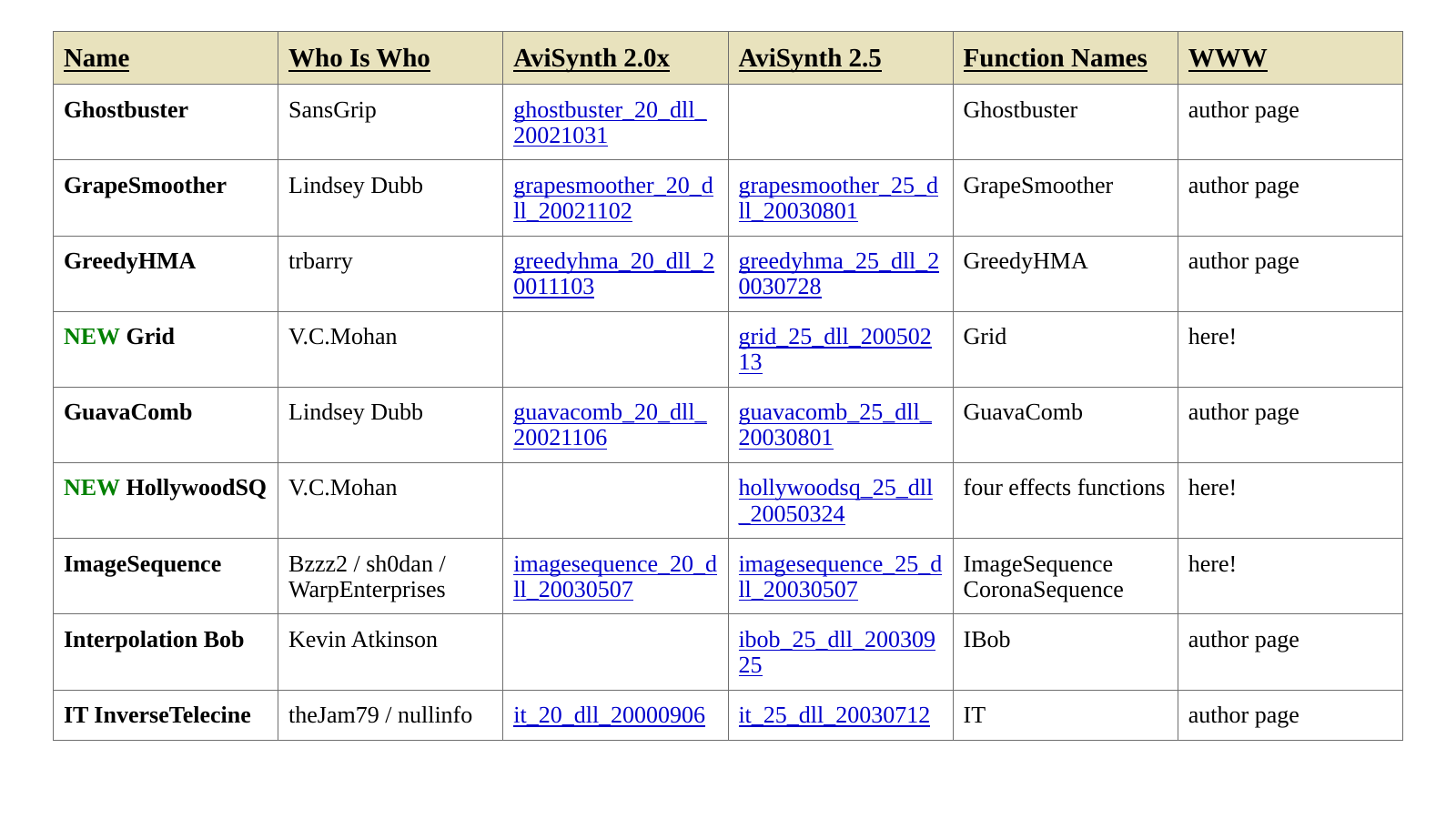 | Name | Who Is Who | AviSynth 2.0x | AviSynth 2.5 | Function Names | WWW |
|---|---|---|---|---|---|
| Ghostbuster | SansGrip | ghostbuster_20_dll_20021031 | | Ghostbuster | author page |
| GrapeSmoother | Lindsey Dubb | grapesmoother_20_dll_20021102 | grapesmoother_25_dll_20030801 | GrapeSmoother | author page |
| GreedyHMA | trbarry | greedyhma_20_dll_20011103 | greedyhma_25_dll_20030728 | GreedyHMA | author page |
| NEW Grid | V.C.Mohan | | grid_25_dll_20050213 | Grid | here! |
| GuavaComb | Lindsey Dubb | guavacomb_20_dll_20021106 | guavacomb_25_dll_20030801 | GuavaComb | author page |
| NEW HollywoodSQ | V.C.Mohan | | hollywoodsq_25_dll_20050324 | four effects functions | here! |
| ImageSequence | Bzzz2 / sh0dan / WarpEnterprises | imagesequence_20_dll_20030507 | imagesequence_25_dll_20030507 | ImageSequence CoronaSequence | here! |
| Interpolation Bob | Kevin Atkinson | | ibob_25_dll_20030925 | IBob | author page |
| IT InverseTelecine | theJam79 / nullinfo | it_20_dll_20000906 | it_25_dll_20030712 | IT | author page |